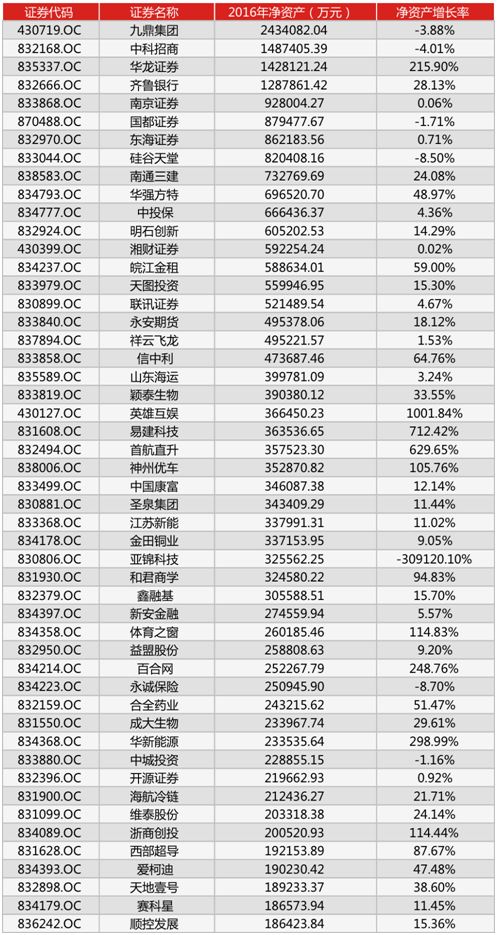 | 证券代码 | 证券名称 | 2016年净资产（万元） | 净资产增长率 |
|---|---|---|---|
| 430719.OC | 九鼎集团 | 2434082.04 | -3.88% |
| 832168.OC | 中科招商 | 1487405.39 | -4.01% |
| 835337.OC | 华龙证券 | 1428121.24 | 215.90% |
| 832666.OC | 齐鲁银行 | 1287861.42 | 28.13% |
| 833868.OC | 南京证券 | 928004.27 | 0.06% |
| 870488.OC | 国都证券 | 879477.67 | -1.71% |
| 832970.OC | 东海证券 | 862183.56 | 0.71% |
| 833044.OC | 硅谷天堂 | 820408.16 | -8.50% |
| 838583.OC | 南通三建 | 732769.69 | 24.08% |
| 834793.OC | 华强方特 | 696520.70 | 48.97% |
| 834777.OC | 中投保 | 666436.37 | 4.36% |
| 832924.OC | 明石创新 | 605202.53 | 14.29% |
| 430399.OC | 湘财证券 | 592254.24 | 0.02% |
| 834237.OC | 皖江金租 | 588634.01 | 59.00% |
| 833979.OC | 天图投资 | 559946.95 | 15.30% |
| 830899.OC | 联讯证券 | 521489.54 | 4.67% |
| 833840.OC | 永安期货 | 495378.06 | 18.12% |
| 837894.OC | 祥云飞龙 | 495221.57 | 1.53% |
| 833858.OC | 信中利 | 473687.46 | 64.76% |
| 835589.OC | 山东海运 | 399781.09 | 3.24% |
| 833819.OC | 颖泰生物 | 390380.12 | 33.55% |
| 430127.OC | 英雄互娱 | 366450.23 | 1001.84% |
| 831608.OC | 易建科技 | 363536.65 | 712.42% |
| 832494.OC | 首航直升 | 357523.30 | 629.65% |
| 838006.OC | 神州优车 | 352870.82 | 105.76% |
| 833499.OC | 中国康富 | 346087.38 | 12.14% |
| 830881.OC | 圣泉集团 | 343409.29 | 11.44% |
| 833368.OC | 江苏新能 | 337991.31 | 11.02% |
| 834178.OC | 金田铜业 | 337153.95 | 9.05% |
| 830806.OC | 亚锦科技 | 325562.25 | -309120.10% |
| 831930.OC | 和君商学 | 324580.22 | 94.83% |
| 832379.OC | 鑫融基 | 305588.51 | 15.70% |
| 834397.OC | 新安金融 | 274559.94 | 5.57% |
| 834358.OC | 体育之窗 | 260185.46 | 114.83% |
| 832950.OC | 益盟股份 | 258808.63 | 9.20% |
| 834214.OC | 百合网 | 252267.79 | 248.76% |
| 834223.OC | 永诚保险 | 250945.90 | -8.70% |
| 832159.OC | 合全药业 | 243215.62 | 51.47% |
| 831550.OC | 成大生物 | 233967.74 | 29.61% |
| 834368.OC | 华新能源 | 233535.64 | 298.99% |
| 833880.OC | 中城投资 | 228855.15 | -1.16% |
| 832396.OC | 开源证券 | 219662.93 | 0.92% |
| 831900.OC | 海航冷链 | 212436.27 | 21.71% |
| 831099.OC | 维泰股份 | 203318.38 | 24.14% |
| 834089.OC | 浙商创投 | 200520.93 | 114.44% |
| 831628.OC | 西部超导 | 192153.89 | 87.67% |
| 834393.OC | 爱柯迪 | 190230.42 | 47.48% |
| 832898.OC | 天地壹号 | 189233.37 | 38.60% |
| 834179.OC | 赛科星 | 186573.94 | 11.45% |
| 836242.OC | 顺控发展 | 186423.84 | 15.36% |